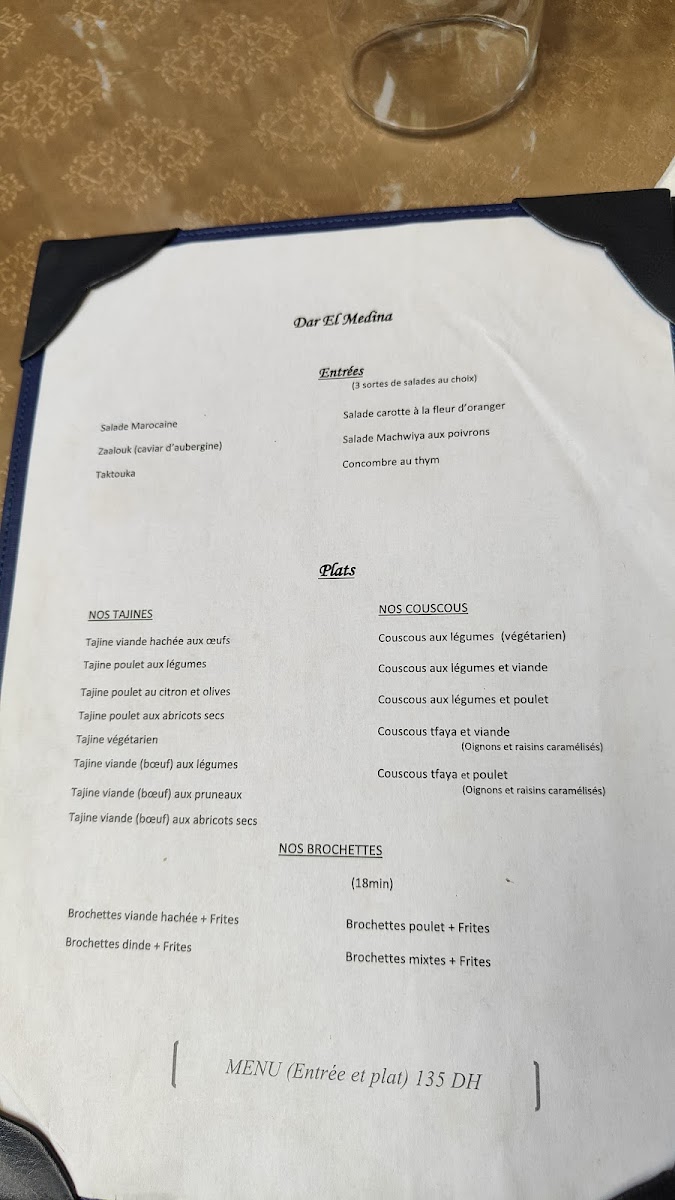 Dar El Medina

Entrées
(3 sortes de salades au choix)

Salade Marocaine
Zaalouk (caviar d'aubergine)
Taktouka

Salade carotte à la fleur d'oranger
Salade Machwiya aux poivrons
Concombre au thym

Plats

NOS TAJINES
Tajine viande hachée aux œufs
Tajine poulet aux légumes
Tajine poulet au citron et olives
Tajine poulet aux abricots secs
Tajine végétarien
Tajine viande (bœuf) aux légumes
Tajine viande (bœuf) aux pruneaux
Tajine viande (bœuf) aux abricots secs

NOS COUSCOUS
Couscous aux légumes (végétarien)
Couscous aux légumes et viande
Couscous aux légumes et poulet
Couscous tfaya et viande
(Oignons et raisins caramélisés)
Couscous tfaya et poulet
(Oignons et raisins caramélisés)

NOS BROCHETTES
(18min)

Brochettes viande hachée + Frites
Brochettes dinde + Frites

Brochettes poulet + Frites
Brochettes mixtes + Frites

MENU (Entrée et plat) 135 DH